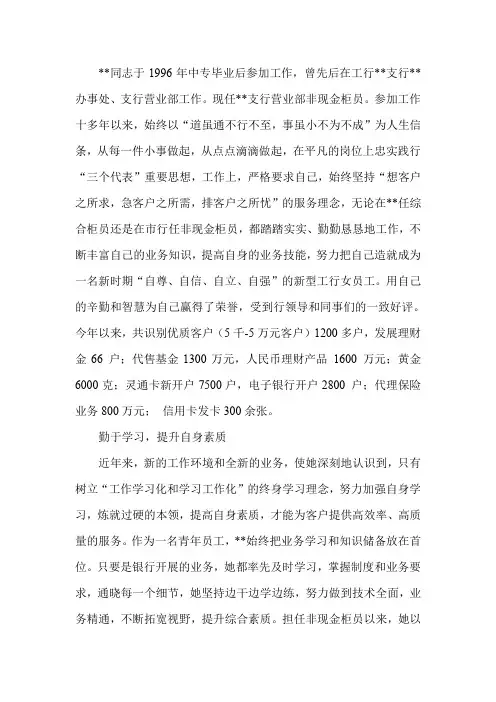 **同志于 1996 年中专毕业后参加工作，曾先后在工行**支行**办事处、支行营业部工作。现任**支行营业部非现金柜员。参加工作十多年以来，始终以“道虽通不行不至，事虽小不为不成”为人生信条，从每一件小事做起，从点点滴滴做起，在平凡的岗位上忠实践行“三个代表”重要思想，工作上，严格要求自己，始终坚持“想客户之所求，急客户之所需，排客户之所忧”的服务理念，无论在**任综合柜员还是在市行任非现金柜员，都踏踏实实、勤勤恳恳地工作，不断丰富自己的业务知识，提高自身的业务技能，努力把自己造就成为一名新时期“自尊、自信、自立、自强”的新型工行女员工。用自己的辛勤和智慧为自己赢得了荣誉，受到行领导和同事们的一致好评。今年以来，共识别优质客户（5 千-5 万元客户）1200 多户，发展理财金 66 户；代售基金 1300 万元，人民币理财产品 1600 万元；黄金 6000 克；灵通卡新开户 7500 户，电子银行开户 2800 户；代理保险业务 800 万元； 信用卡发卡 300 余张。

勤于学习，提升自身素质

近年来，新的工作环境和全新的业务，使她深刻地认识到，只有树立“工作学习化和学习工作化”的终身学习理念，努力加强自身学习，炼就过硬的本领，提高自身素质，才能为客户提供高效率、高质量的服务。作为一名青年员工，**始终把业务学习和知识储备放在首位。只要是银行开展的业务，她都率先及时学习，掌握制度和业务要求，通晓每一个细节，她坚持边干边学边练，努力做到技术全面，业务精通，不断拓宽视野，提升综合素质。担任非现金柜员以来，她以